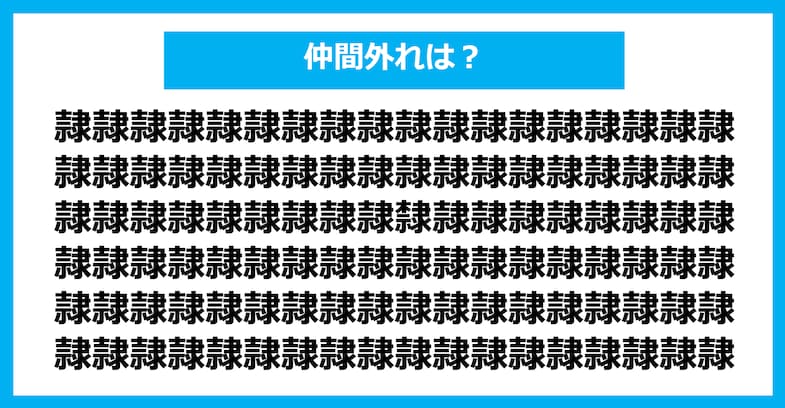 仲間外れは？

隷隷隷隷隷隷隷隷隷隷隷隷隷隷隷隷隷隷
隷隷隷隷隷隷隷隷隷隷隷隷隷隷隷隷隷隷
隷隷隷隷隷隷隷隷隷隸隷隷隷隷隷隷隷隷
隷隷隷隷隷隷隷隷隷隷隷隷隷隷隷隷隷隷
隷隷隷隷隷隷隷隷隷隷隷隷隷隷隷隷隷隷
隷隷隷隷隷隷隷隷隷隷隷隷隷隷隷隷隷隷